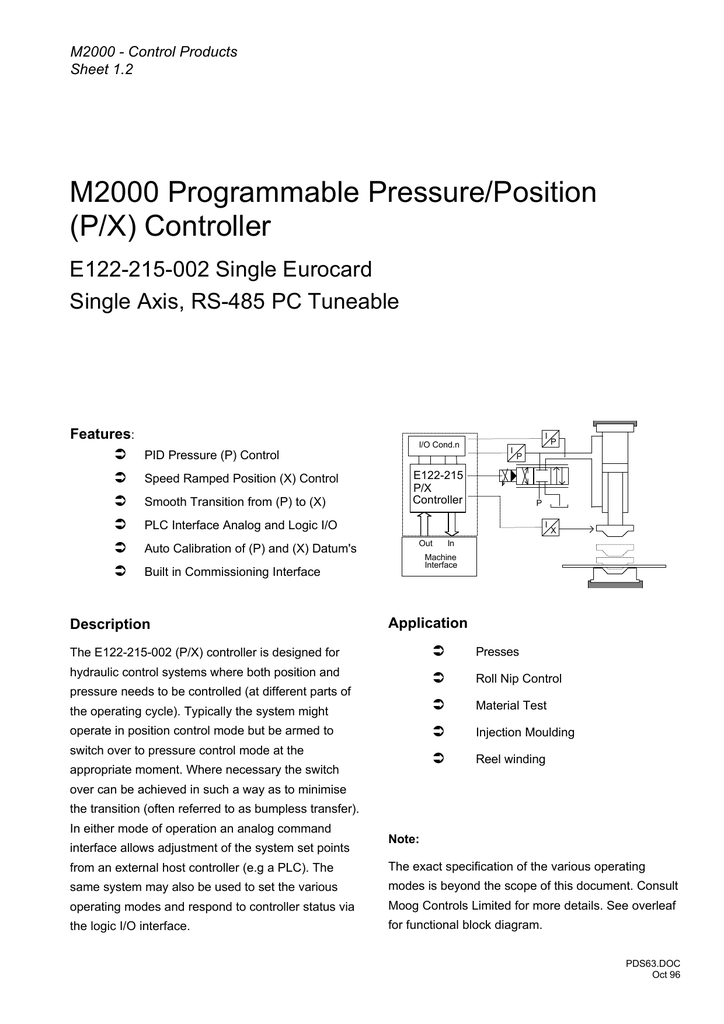 M2000 - Control Products
Sheet 1.2

M2000 Programmable Pressure/Position (P/X) Controller

E122-215-002 Single Eurocard

Single Axis, RS-485 PC Tuneable

Features:

➲ PID Pressure (P) Control
➲ Speed Ramped Position (X) Control
➲ Smooth Transition from (P) to (X)
➲ PLC Interface Analog and Logic I/O
➲ Auto Calibration of (P) and (X) Datum's
➲ Built in Commissioning Interface

I/O Cond.n

E122-215 P/X Controller

Out In

Machine Interface

I P

I P

P

I X

Description

The E122-215-002 (P/X) controller is designed for hydraulic control systems where both position and pressure needs to be controlled (at different parts of the operating cycle). Typically the system might operate in position control mode but be armed to switch over to pressure control mode at the appropriate moment. Where necessary the switch over can be achieved in such a way as to minimise the transition (often referred to as bumpless transfer). In either mode of operation an analog command interface allows adjustment of the system set points from an external host controller (e.g a PLC). The same system may also be used to set the various operating modes and respond to controller status via the logic I/O interface.

Application

➲ Presses
➲ Roll Nip Control
➲ Material Test
➲ Injection Moulding
➲ Reel winding

Note:

The exact specification of the various operating modes is beyond the scope of this document. Consult Moog Controls Limited for more details. See overleaf for functional block diagram.

PDS63.DOC
Oct 96